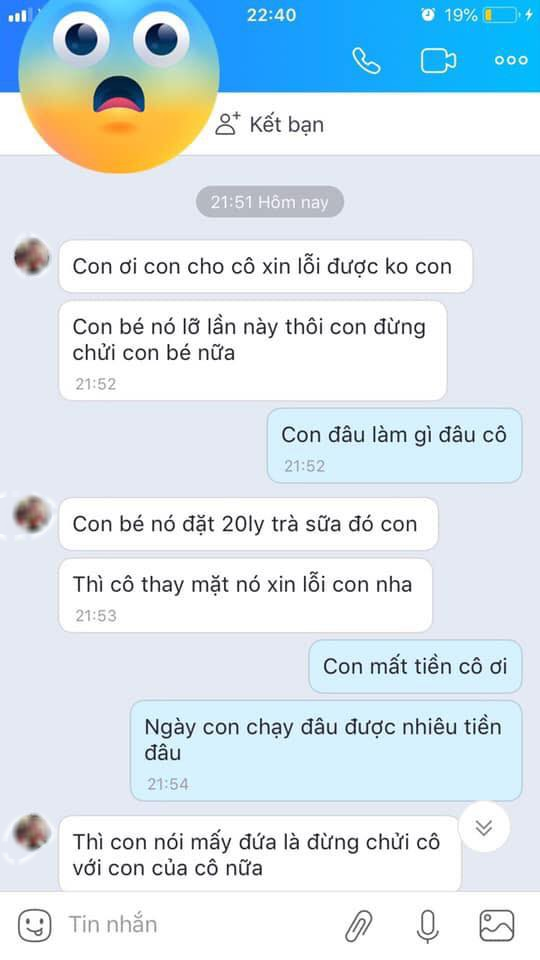 22:40

19%

Kết bạn

21:51 Hôm nay

Con ơi con cho cô xin lỗi được ko con

Con bé nó lỡ lần này thôi con đừng chửi con bé nữa

21:52

Con đâu làm gì đâu cô

21:52

Con bé nó đặt 20ly trà sữa đó con

Thì cô thay mặt nó xin lỗi con nha

21:53

Con mất tiền cô ơi

Ngày con chạy đâu được nhiêu tiền đâu

21:54

Thì con nói mấy đứa là đừng chửi cô với con của cô nữa

Tin nhắn